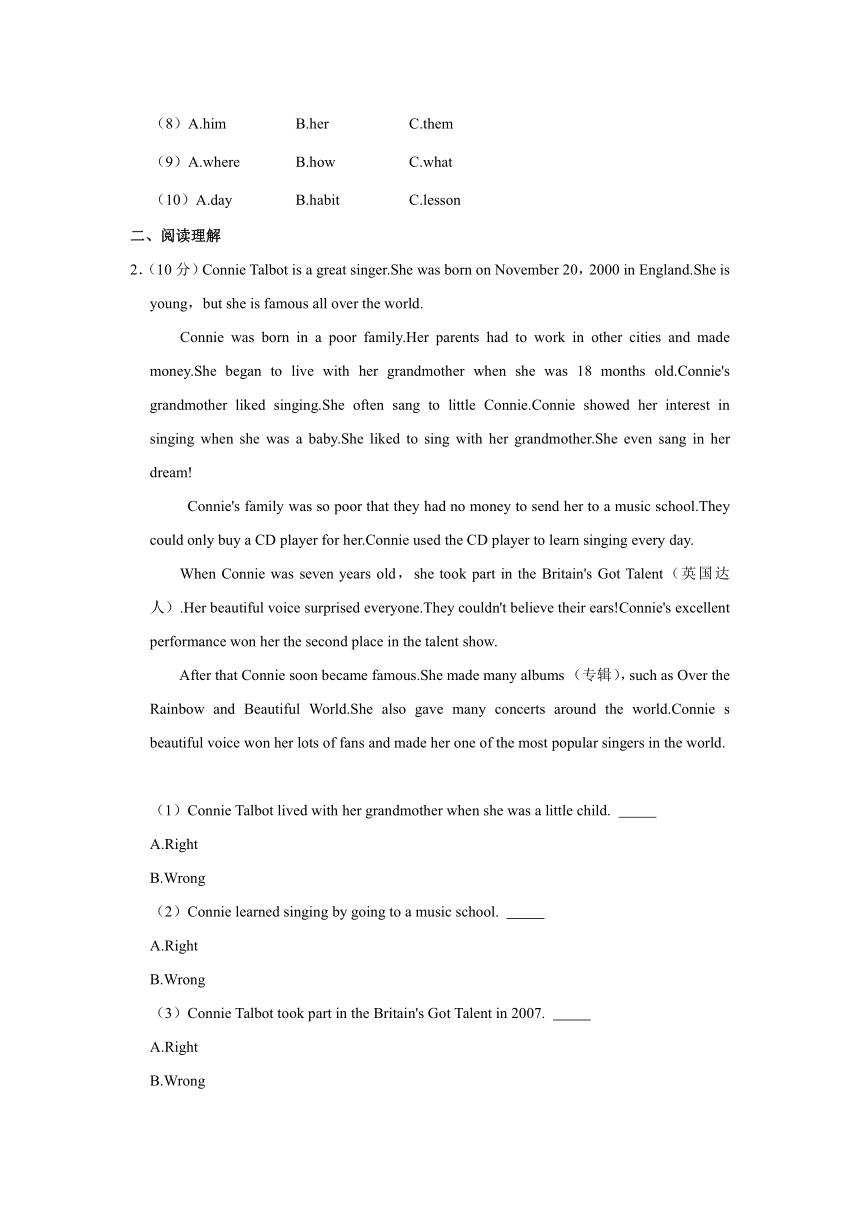 （8）A.him B.her C.them

（9）A.where B.how C.what

（10）A.day B.habit C.lesson

二、阅读理解

2.（10 分）Connie Talbot is a great singer.She was born on November 20，2000 in England.She is young，but she is famous all over the world.

Connie was born in a poor family.Her parents had to work in other cities and made money.She began to live with her grandmother when she was 18 months old.Connie's grandmother liked singing.She often sang to little Connie.Connie showed her interest in singing when she was a baby.She liked to sing with her grandmother.She even sang in her dream!

Connie's family was so poor that they had no money to send her to a music school.They could only buy a CD player for her.Connie used the CD player to learn singing every day.

When Connie was seven years old，she took part in the Britain's Got Talent（英国达人）.Her beautiful voice surprised everyone.They couldn't believe their ears!Connie's excellent performance won her the second place in the talent show.

After that Connie soon became famous.She made many albums（专辑），such as Over the Rainbow and Beautiful World.She also gave many concerts around the world.Connie s beautiful voice won her lots of fans and made her one of the most popular singers in the world.

（1）Connie Talbot lived with her grandmother when she was a little child. _____

A.Right

B.Wrong

（2）Connie learned singing by going to a music school. _____

A.Right

B.Wrong

（3）Connie Talbot took part in the Britain's Got Talent in 2007. _____

A.Right

B.Wrong